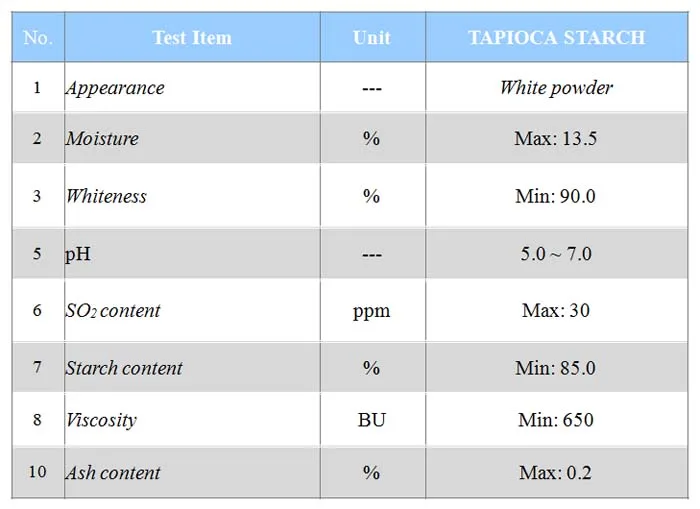 | No. | Test Item | Unit | TAPIOCA STARCH |
|---|---|---|---|
| 1 | Appearance | --- | White powder |
| 2 | Moisture | % | Max: 13.5 |
| 3 | Whiteness | % | Min: 90.0 |
| 5 | pH | --- | 5.0 ~ 7.0 |
| 6 | $SO_2$ content | ppm | Max: 30 |
| 7 | Starch content | % | Min: 85.0 |
| 8 | Viscosity | BU | Min: 650 |
| 10 | Ash content | % | Max: 0.2 |